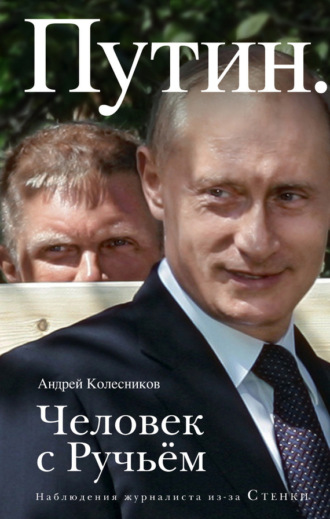 Путин.

Андрей Колесников

Человек с Ручьём

Наблюдения журналиста из-за Стенки